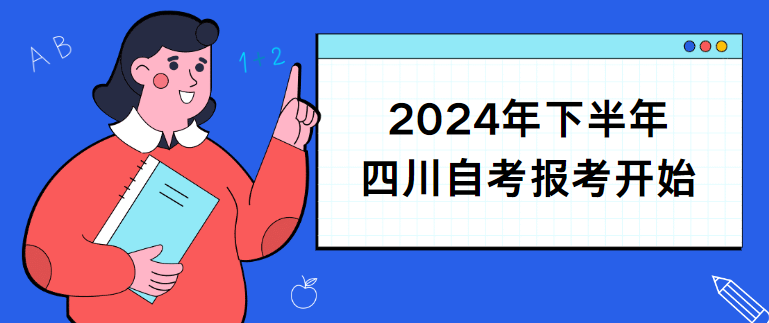 A B

1 + 2

2024年下半年
四川自考报考开始